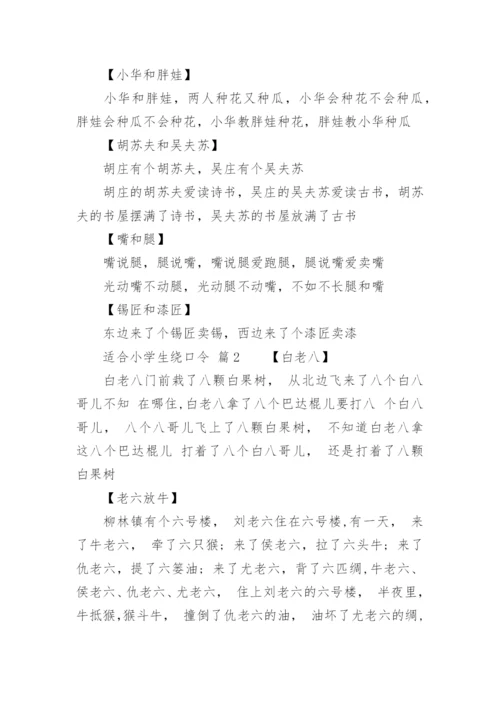 【小华和胖娃】

小华和胖娃，两人种花又种瓜，小华会种花不会种瓜，胖娃会种瓜不会种花，小华教胖娃种花，胖娃教小华种瓜

【胡苏夫和吴夫苏】

胡庄有个胡苏夫，吴庄有个吴夫苏

胡庄的胡苏夫爱读诗书，吴庄的吴夫苏爱读古书，胡苏夫的书屋摆满了诗书，吴夫苏的书屋放满了古书

【嘴和腿】

嘴说腿，腿说嘴，嘴说腿爱跑腿，腿说嘴爱卖嘴

光动嘴不动腿，光动腿不动嘴，不如不长腿和嘴

【锡匠和漆匠】

东边来了个锡匠卖锡，西边来了个漆匠卖漆

适合小学生绕口令 篇2 【白老八】

白老八门前栽了八颗白果树， 从北边飞来了八个白八哥儿不知 在哪住，白老八拿了八个巴达棍儿要打八 个白八哥儿， 八个八哥儿飞上了八颗白果树， 不知道白老八拿这八个巴达棍儿 打着了八个白八哥儿， 还是打着了八颗白果树

【老六放牛】

柳林镇有个六号楼， 刘老六住在六号楼，有一天， 来了牛老六， 牵了六只猴；来了侯老六，拉了六头牛；来了仇老六，提了六篓油；来了尤老六，背了六匹绸，牛老六、侯老六、仇老六、尤老六， 住上刘老六的六号楼， 半夜里，牛抵猴，猴斗牛， 撞倒了仇老六的油， 油坏了尤老六的绸，